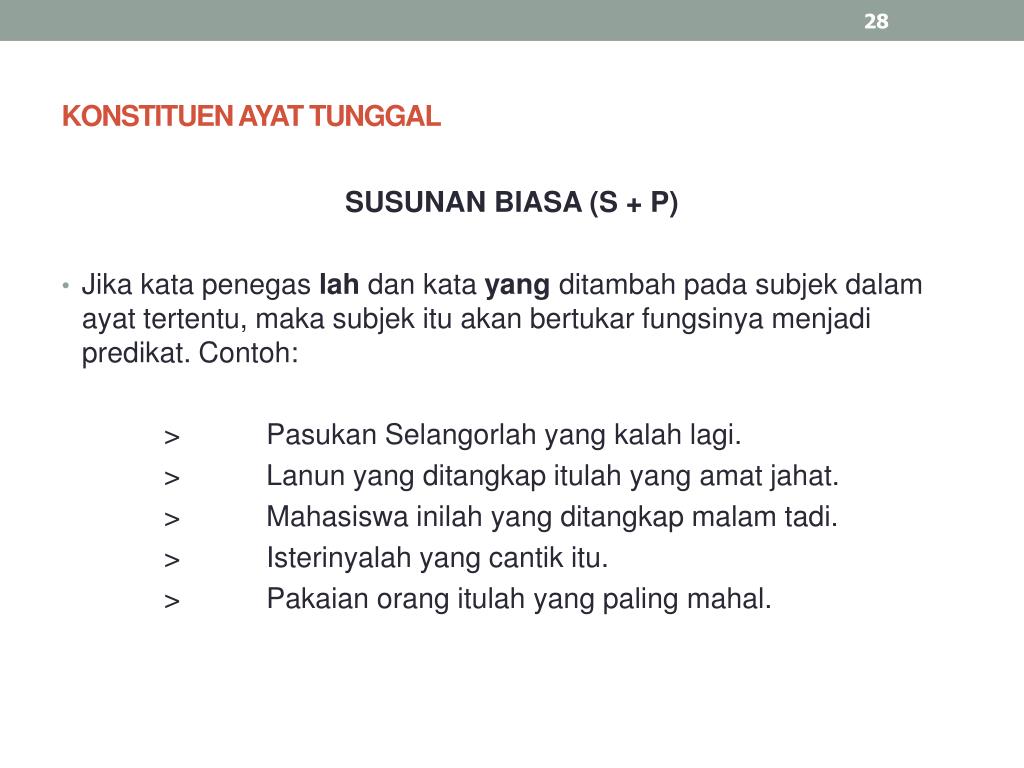 28

KONSTITUEN AYAT TUNGGAL

SUSUNAN BIASA (S + P)

• Jika kata penegas lah dan kata yang ditambah pada subjek dalam ayat tertentu, maka subjek itu akan bertukar fungsinya menjadi predikat. Contoh:

> Pasukan Selangorlah yang kalah lagi.
> Lanun yang ditangkap itulah yang amat jahat.
> Mahasiswa inilah yang ditangkap malam tadi.
> Isterinyalah yang cantik itu.
> Pakaian orang itulah yang paling mahal.